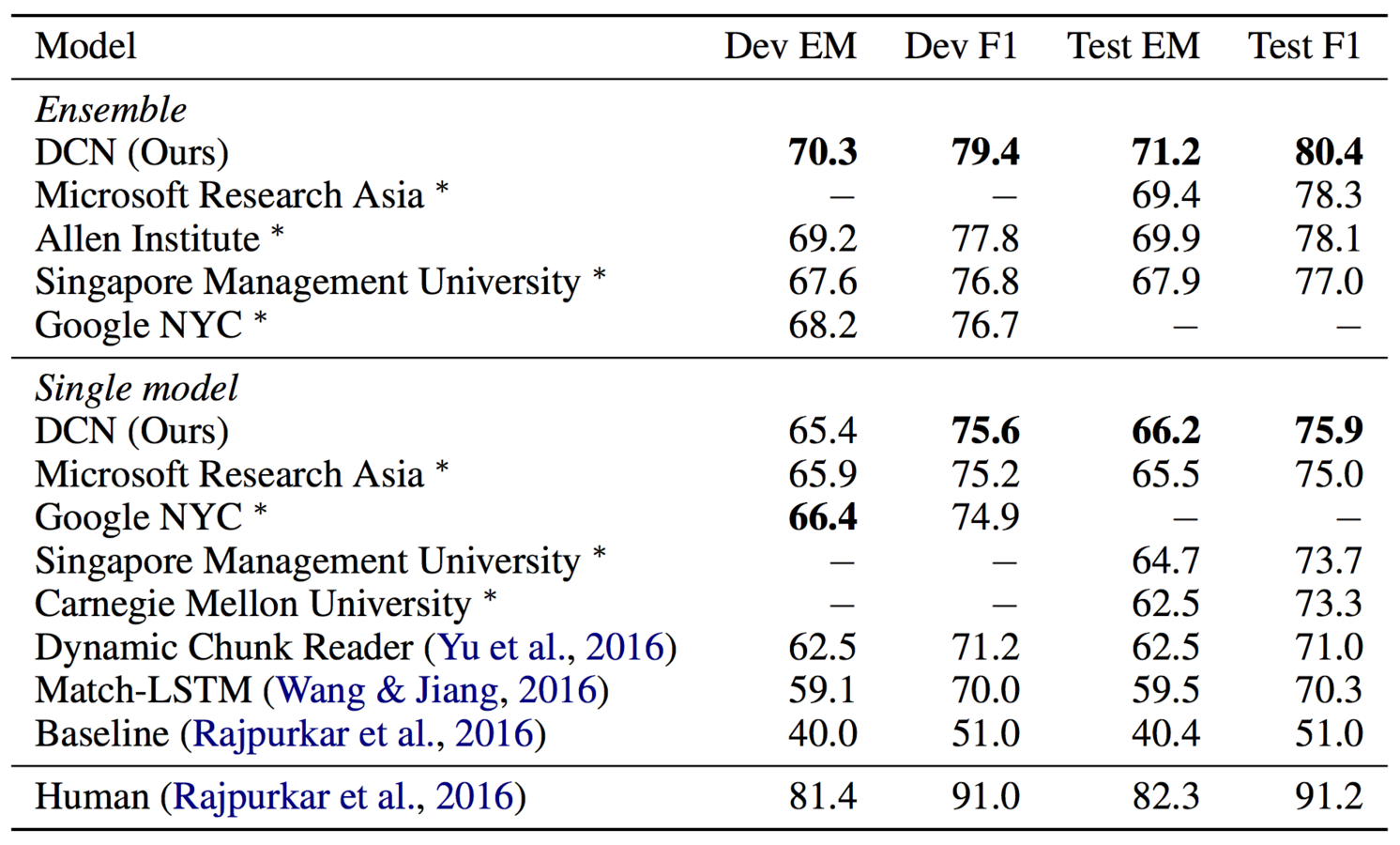 | Model | Dev EM | Dev F1 | Test EM | Test F1 |
|---|---|---|---|---|
| *Ensemble* | | | | |
| DCN (Ours) | **70.3** | **79.4** | **71.2** | **80.4** |
| Microsoft Research Asia * | – | – | 69.4 | 78.3 |
| Allen Institute * | 69.2 | 77.8 | 69.9 | 78.1 |
| Singapore Management University * | 67.6 | 76.8 | 67.9 | 77.0 |
| Google NYC * | 68.2 | 76.7 | – | – |
| *Single model* | | | | |
| DCN (Ours) | 65.4 | **75.6** | **66.2** | **75.9** |
| Microsoft Research Asia * | 65.9 | 75.2 | 65.5 | 75.0 |
| Google NYC * | **66.4** | 74.9 | – | – |
| Singapore Management University * | – | – | 64.7 | 73.7 |
| Carnegie Mellon University * | – | – | 62.5 | 73.3 |
| Dynamic Chunk Reader (Yu et al., 2016) | 62.5 | 71.2 | 62.5 | 71.0 |
| Match-LSTM (Wang & Jiang, 2016) | 59.1 | 70.0 | 59.5 | 70.3 |
| Baseline (Rajpurkar et al., 2016) | 40.0 | 51.0 | 40.4 | 51.0 |
| Human (Rajpurkar et al., 2016) | 81.4 | 91.0 | 82.3 | 91.2 |